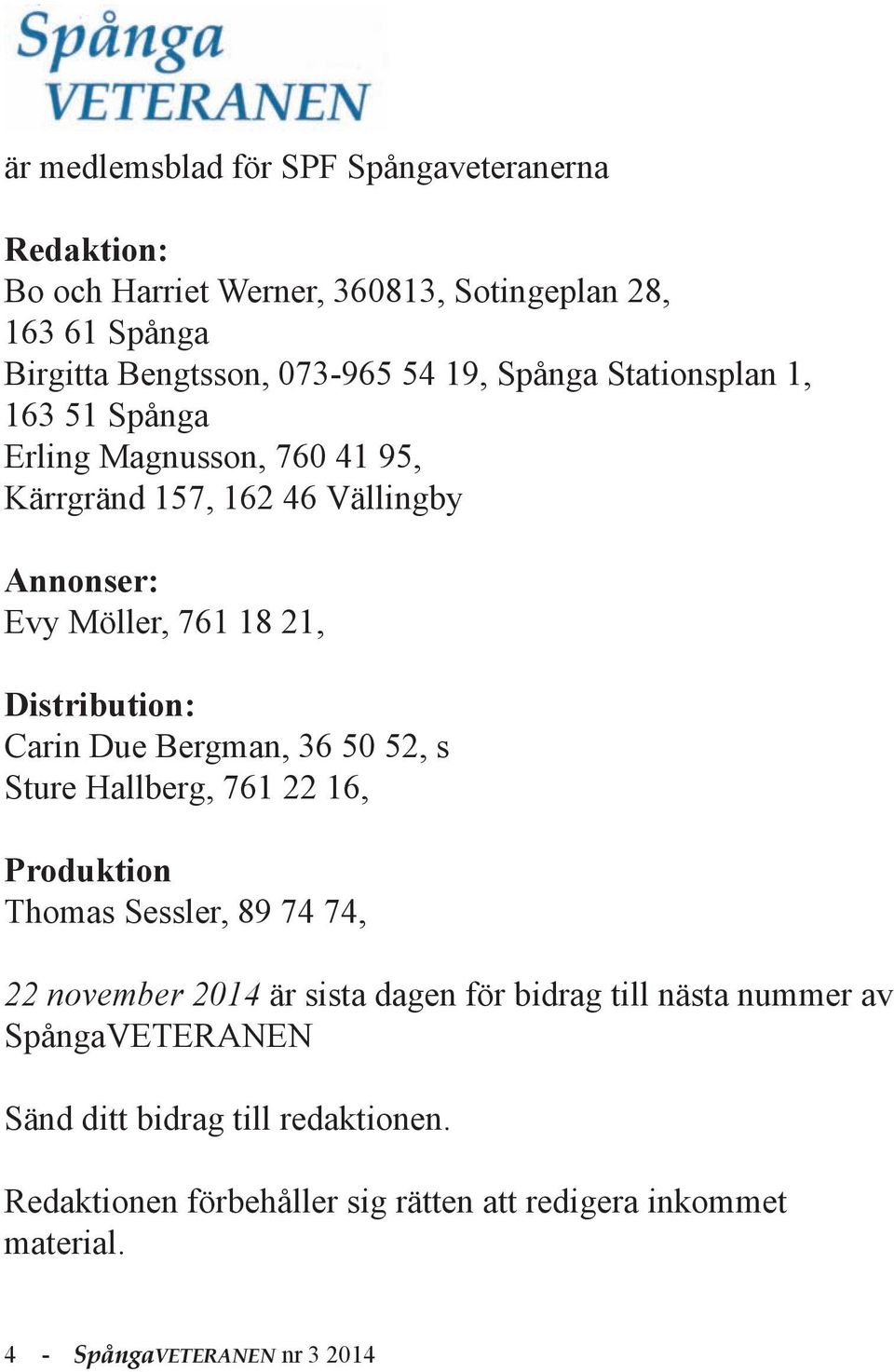 Spånga
VETERANEN

är medlemsblad för SPF Spångaveteranerna

Redaktion:
Bo och Harriet Werner, 360813, Sotingeplan 28, 163 61 Spånga
Birgitta Bengtsson, 073-965 54 19, Spånga Stationsplan 1, 163 51 Spånga
Erling Magnusson, 760 41 95, Kärrgränd 157, 162 46 Vällingby

Annonser:
Evy Möller, 761 18 21,

Distribution:
Carin Due Bergman, 36 50 52, s
Sture Hallberg, 761 22 16,

Produktion
Thomas Sessler, 89 74 74,

22 november 2014 är sista dagen för bidrag till nästa nummer av SpångaVETERANEN

Sänd ditt bidrag till redaktionen.

Redaktionen förbehåller sig rätten att redigera inkommet material.

4 - SpångaVETERANEN nr 3 2014